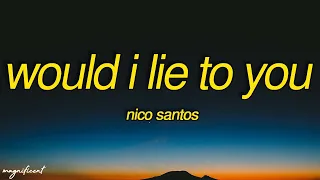 would i lie to you

nico santos

magnificent